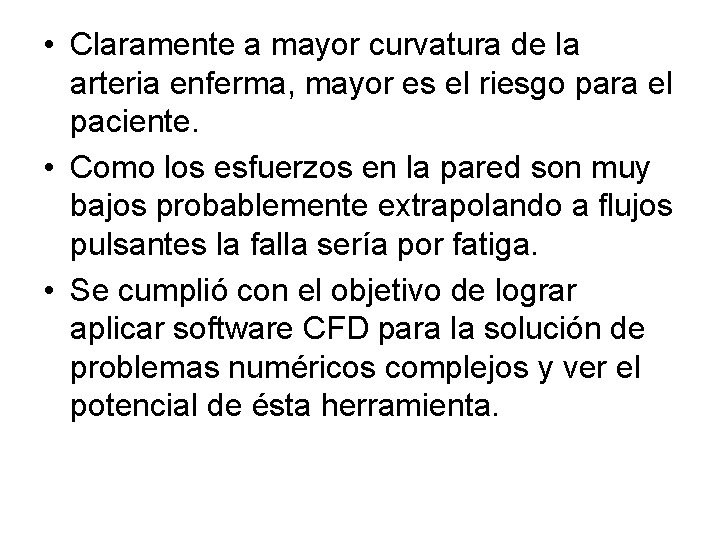 • Claramente a mayor curvatura de la arteria enferma, mayor es el riesgo para el paciente.

• Como los esfuerzos en la pared son muy bajos probablemente extrapolando a flujos pulsantes la falla sería por fatiga.

• Se cumplió con el objetivo de lograr aplicar software CFD para la solución de problemas numéricos complejos y ver el potencial de ésta herramienta.